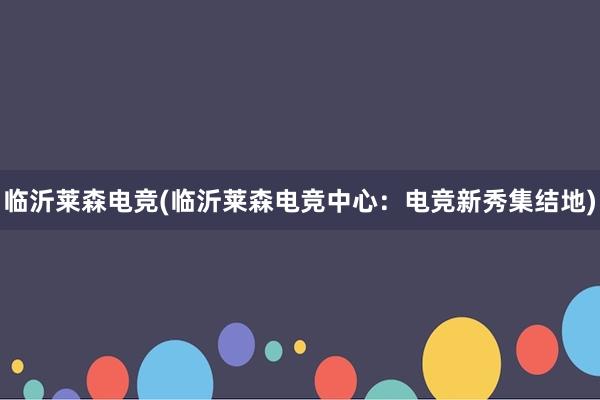 临沂莱森电竞(临沂莱森电竞中心：电竞新秀集结地)